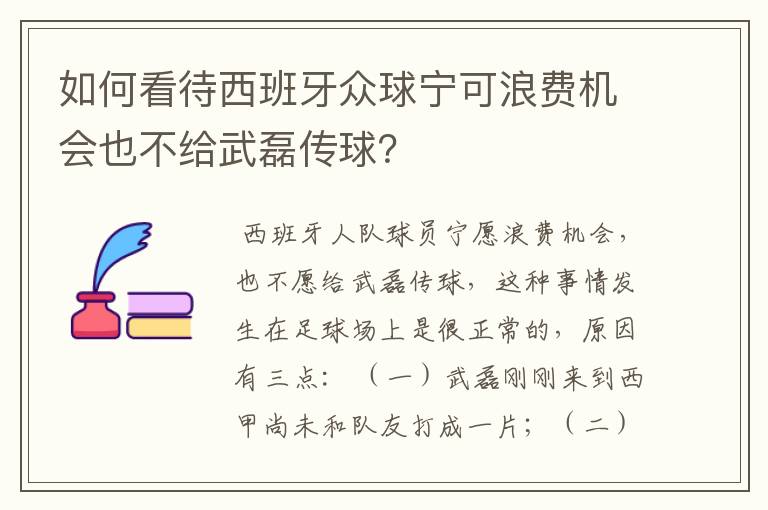 如何看待西班牙众球宁可浪费机会也不给武磊传球?

西班牙人队球员宁愿浪费机会，也不愿给武磊传球，这种事情发生在足球场上是很正常的，原因有三点：（一）武磊刚刚来到西甲尚未和队友打成一片；（二）